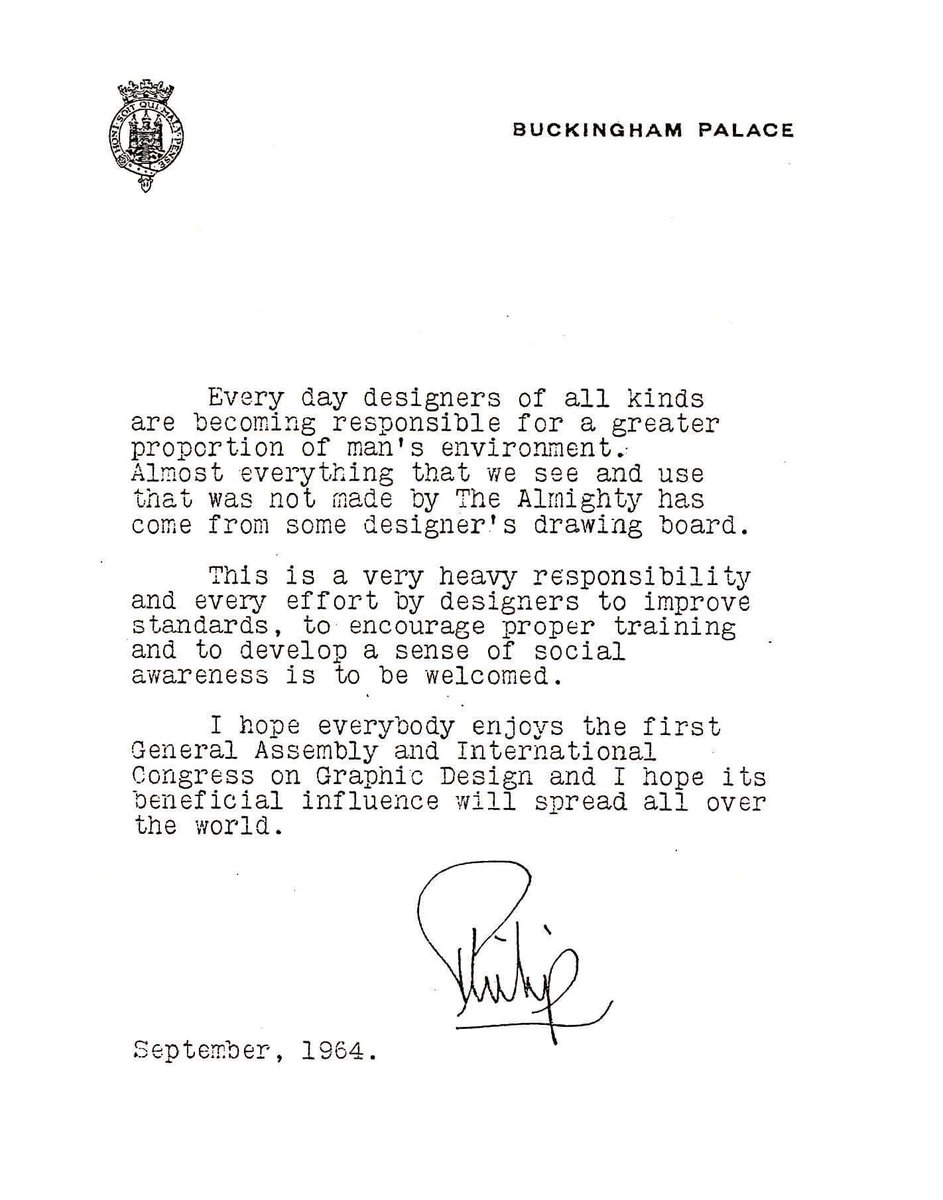 HONI SOIT QUI MAL Y PENSE

BUCKINGHAM PALACE

Every day designers of all kinds are becoming responsible for a greater proportion of man's environment. Almost everything that we see and use that was not made by The Almighty has come from some designer's drawing board.

This is a very heavy responsibility and every effort by designers to improve standards, to encourage proper training and to develop a sense of social awareness is to be welcomed.

I hope everybody enjoys the first General Assembly and International Congress on Graphic Design and I hope its beneficial influence will spread all over the world.

Philip

September, 1964.